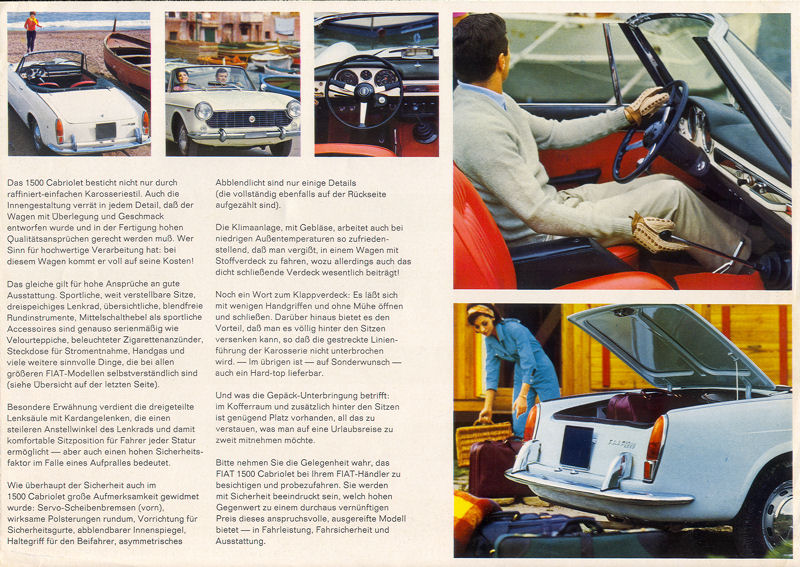 Das 1500 Cabriolet besticht nicht nur durch raffiniert-einfachen Karosseriestil. Auch die Innengestaltung verrät in jedem Detail, daß der Wagen mit Überlegung und Geschmack entworfen wurde und in der Fertigung hohen Qualitätsansprüchen gerecht werden muß. Wer Sinn für hochwertige Verarbeitung hat: bei diesem Wagen kommt er voll auf seine Kosten!

Das gleiche gilt für hohe Ansprüche an gute Ausstattung. Sportliche, weit verstellbare Sitze, dreispeichiges Lenkrad, übersichtliche, blendfreie Rundinstrumente, Mittelschalthebel als sportliche Accessoires sind genauso serienmäßig wie Velourteppiche, beleuchteter Zigarettenanzünder, Steckdose für Stromentnahme, Handgas und viele weitere sinnvolle Dinge, die bei allen größeren FIAT-Modellen selbstverständlich sind (siehe Übersicht auf der letzten Seite).

Besondere Erwähnung verdient die dreigeteilte Lenksäule mit Kardangelenken, die einen steileren Anstellwinkel des Lenkrads und damit komfortable Sitzposition für Fahrer jeder Statur ermöglicht — aber auch einen hohen Sicherheitsfaktor im Falle eines Aufpralles bedeutet.

Wie überhaupt der Sicherheit auch im 1500 Cabriolet große Aufmerksamkeit gewidmet wurde: Servo-Scheibenbremsen (vorn), wirksame Polsterungen rundum, Vorrichtung für Sicherheitsgurte, abblendbarer Innenspiegel, Haltegriff für den Beifahrer, asymmetrisches

Abblendlicht sind nur einige Details (die vollständig ebenfalls auf der Rückseite aufgezählt sind).

Die Klimaanlage, mit Gebläse, arbeitet auch bei niedrigen Außentemperaturen so zufriedenstellend, daß man vergißt, in einem Wagen mit Stoffverdeck zu fahren, wozu allerdings auch das dicht schließende Verdeck wesentlich beiträgt!

Noch ein Wort zum Klappverdeck: Es läßt sich mit wenigen Handgriffen und ohne Mühe öffnen und schließen. Darüber hinaus bietet es den Vorteil, daß man es völlig hinter den Sitzen versenken kann, so daß die gestreckte Linienführung der Karosserie nicht unterbrochen wird. — Im übrigen ist — auf Sonderwunsch — auch ein Hard-top lieferbar.

Und was die Gepäck-Unterbringung betrifft: im Kofferraum und zusätzlich hinter den Sitzen ist genügend Platz vorhanden, all das zu verstauen, was man auf eine Urlaubsreise zu zweit mitnehmen möchte.

Bitte nehmen Sie die Gelegenheit wahr, das FIAT 1500 Cabriolet bei Ihrem FIAT-Händler zu besichtigen und probezufahren. Sie werden mit Sicherheit beeindruckt sein, welch hohen Gegenwert zu einem durchaus vernünftigen Preis dieses anspruchsvolle, ausgereifte Modell bietet — in Fahrleistung, Fahrsicherheit und Ausstattung.